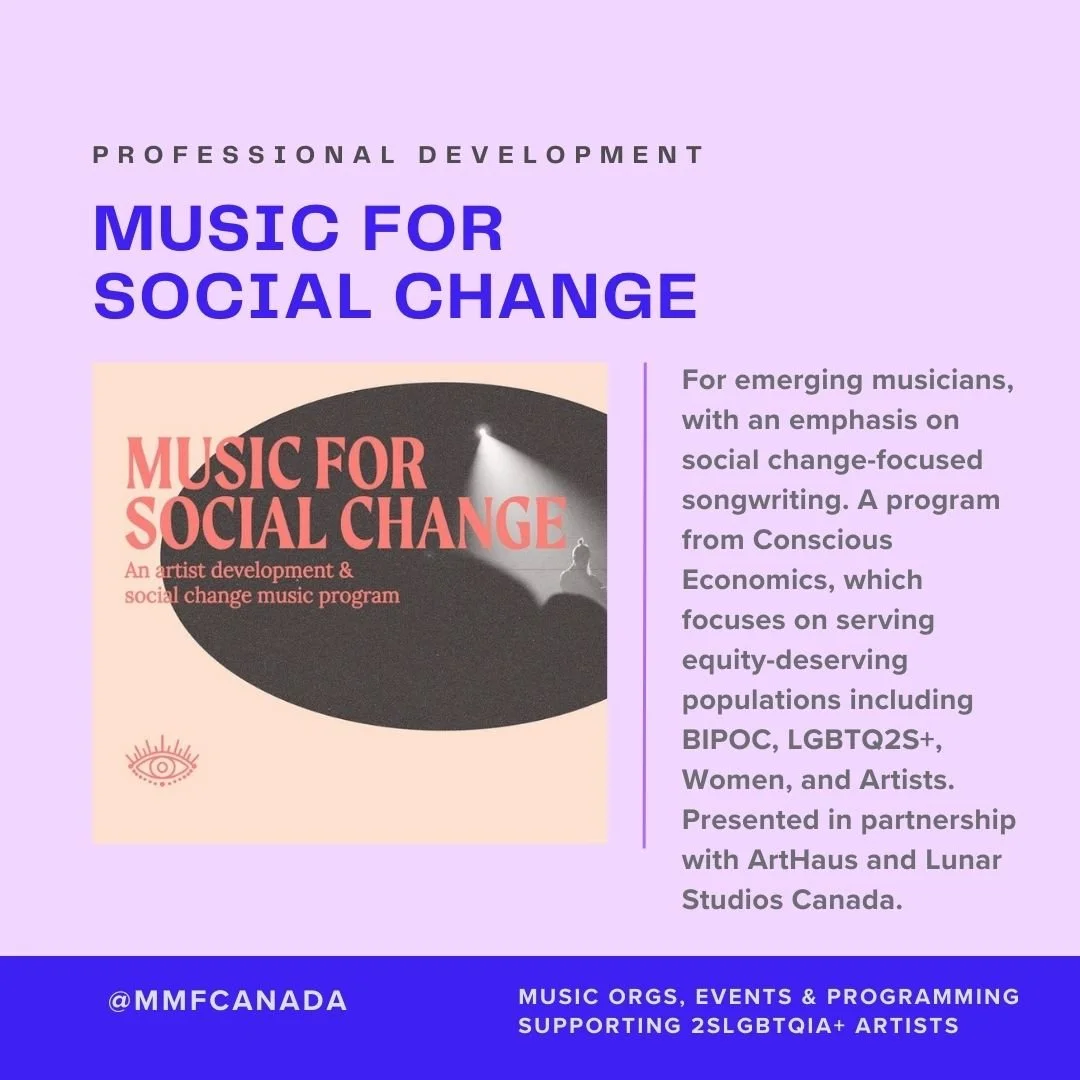 PROFESSIONAL DEVELOPMENT

MUSIC FOR SOCIAL CHANGE

MUSIC FOR SOCIAL CHANGE

An artist development & social change music program

For emerging musicians, with an emphasis on social change-focused songwriting. A program from Conscious Economics, which focuses on serving equity-deserving populations including BIPOC, LGBTQ2S+, Women, and Artists. Presented in partnership with ArtHaus and Lunar Studios Canada.

@MMFCANADA

MUSIC ORGS, EVENTS & PROGRAMMING SUPPORTING 2SLGBTQIA+ ARTISTS